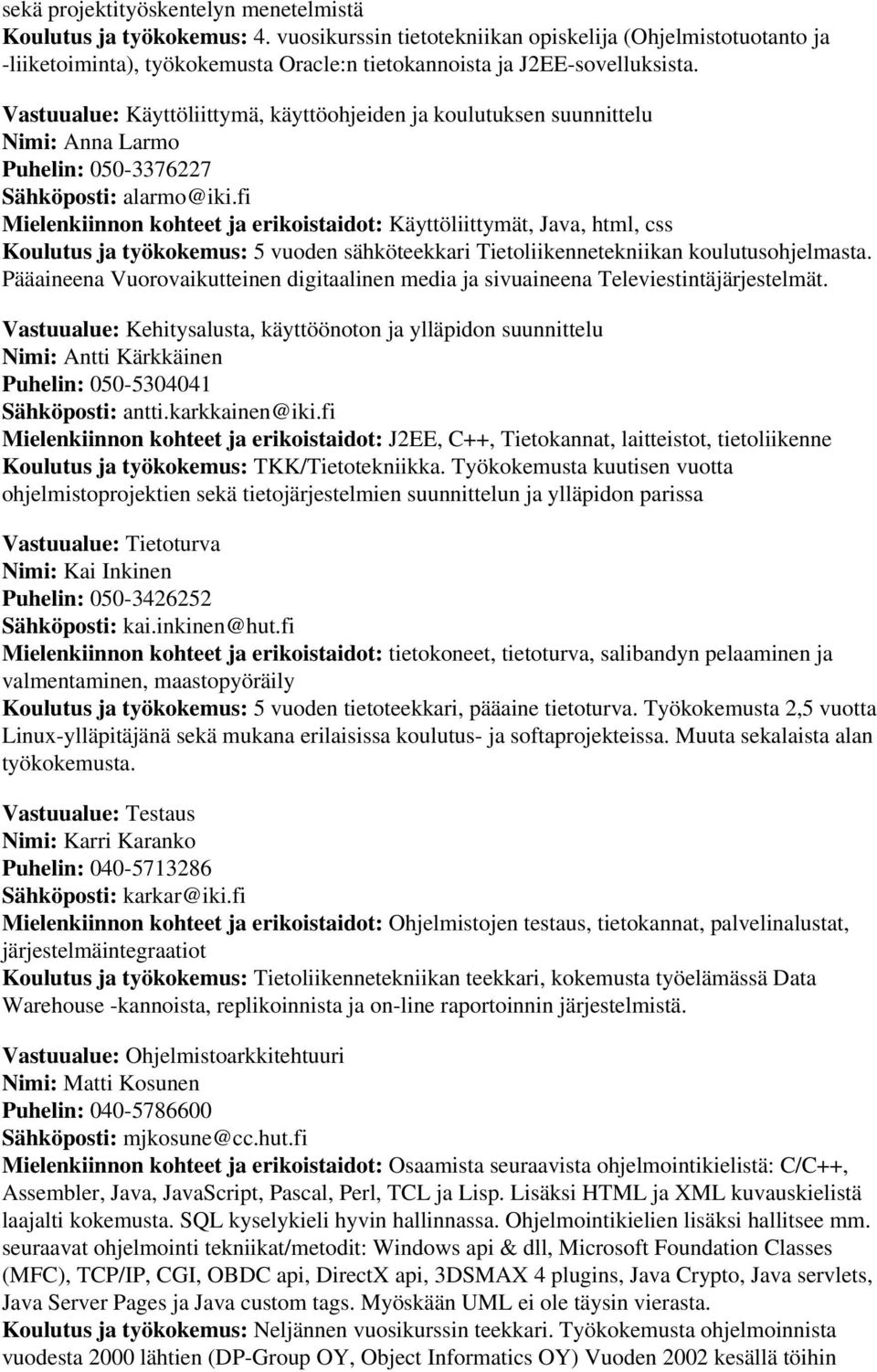 sekä projektityöskentelyn menetelmistä
Koulutus ja työkokemus: 4. vuosikurssin tietotekniikan opiskelija (Ohjelmistotuotanto ja -liiketoiminta), työkokemusta Oracle:n tietokannoista ja J2EE-sovelluksista.

Vastuualue: Käyttöliittymä, käyttöohjeiden ja koulutuksen suunnittelu
Nimi: Anna Larmo
Puhelin: 050-3376227
Sähköposti: alarmo@iki.fi
Mielenkiinnon kohteet ja erikoistaidot: Käyttöliittymät, Java, html, css
Koulutus ja työkokemus: 5 vuoden sähköteekkari Tietoliikennetekniikan koulutusohjelmasta. Pääaineena Vuorovaikutteinen digitaalinen media ja sivuaineena Televiestintäjärjestelmät.

Vastuualue: Kehitysalusta, käyttöönoton ja ylläpidon suunnittelu
Nimi: Antti Kärkkäinen
Puhelin: 050-5304041
Sähköposti: antti.karkkainen@iki.fi
Mielenkiinnon kohteet ja erikoistaidot: J2EE, C++, Tietokannat, laitteistot, tietoliikenne
Koulutus ja työkokemus: TKK/Tietotekniikka. Työkokemusta kuutisen vuotta ohjelmistoprojektien sekä tietojärjestelmien suunnittelun ja ylläpidon parissa

Vastuualue: Tietoturva
Nimi: Kai Inkinen
Puhelin: 050-3426252
Sähköposti: kai.inkinen@hut.fi
Mielenkiinnon kohteet ja erikoistaidot: tietokoneet, tietoturva, salibandyn pelaaminen ja valmentaminen, maastopyöräily
Koulutus ja työkokemus: 5 vuoden tietoteekkari, pääaine tietoturva. Työkokemusta 2,5 vuotta Linux-ylläpitäjänä sekä mukana erilaisissa koulutus- ja softaprojekteissa. Muuta sekalaista alan työkokemusta.

Vastuualue: Testaus
Nimi: Karri Karanko
Puhelin: 040-5713286
Sähköposti: karkar@iki.fi
Mielenkiinnon kohteet ja erikoistaidot: Ohjelmistojen testaus, tietokannat, palvelinalustat, järjestelmäintegraatiot
Koulutus ja työkokemus: Tietoliikennetekniikan teekkari, kokemusta työelämässä Data Warehouse -kannoista, replikoinnista ja on-line raportoinnin järjestelmistä.

Vastuualue: Ohjelmistoarkkitehtuuri
Nimi: Matti Kosunen
Puhelin: 040-5786600
Sähköposti: mjkosune@cc.hut.fi
Mielenkiinnon kohteet ja erikoistaidot: Osaamista seuraavista ohjelmointikielistä: C/C++, Assembler, Java, JavaScript, Pascal, Perl, TCL ja Lisp. Lisäksi HTML ja XML kuvauskielistä laajalti kokemusta. SQL kyselykieli hyvin hallinnassa. Ohjelmointikielien lisäksi hallitsee mm. seuraavat ohjelmointi tekniikat/metodit: Windows api & dll, Microsoft Foundation Classes (MFC), TCP/IP, CGI, OBDC api, DirectX api, 3DSMAX 4 plugins, Java Crypto, Java servlets, Java Server Pages ja Java custom tags. Myöskään UML ei ole täysin vierasta.
Koulutus ja työkokemus: Neljännen vuosikurssin teekkari. Työkokemusta ohjelmoinnista vuodesta 2000 lähtien (DP-Group OY, Object Informatics OY) Vuoden 2002 kesällä töihin